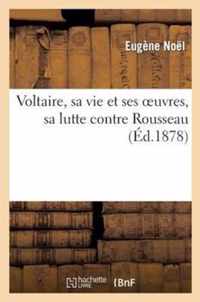 Eugène Noël

Voltaire, sa vie et ses œuvres, sa lutte contre Rousseau (Éd.1878)

hachette LIVRE BnF